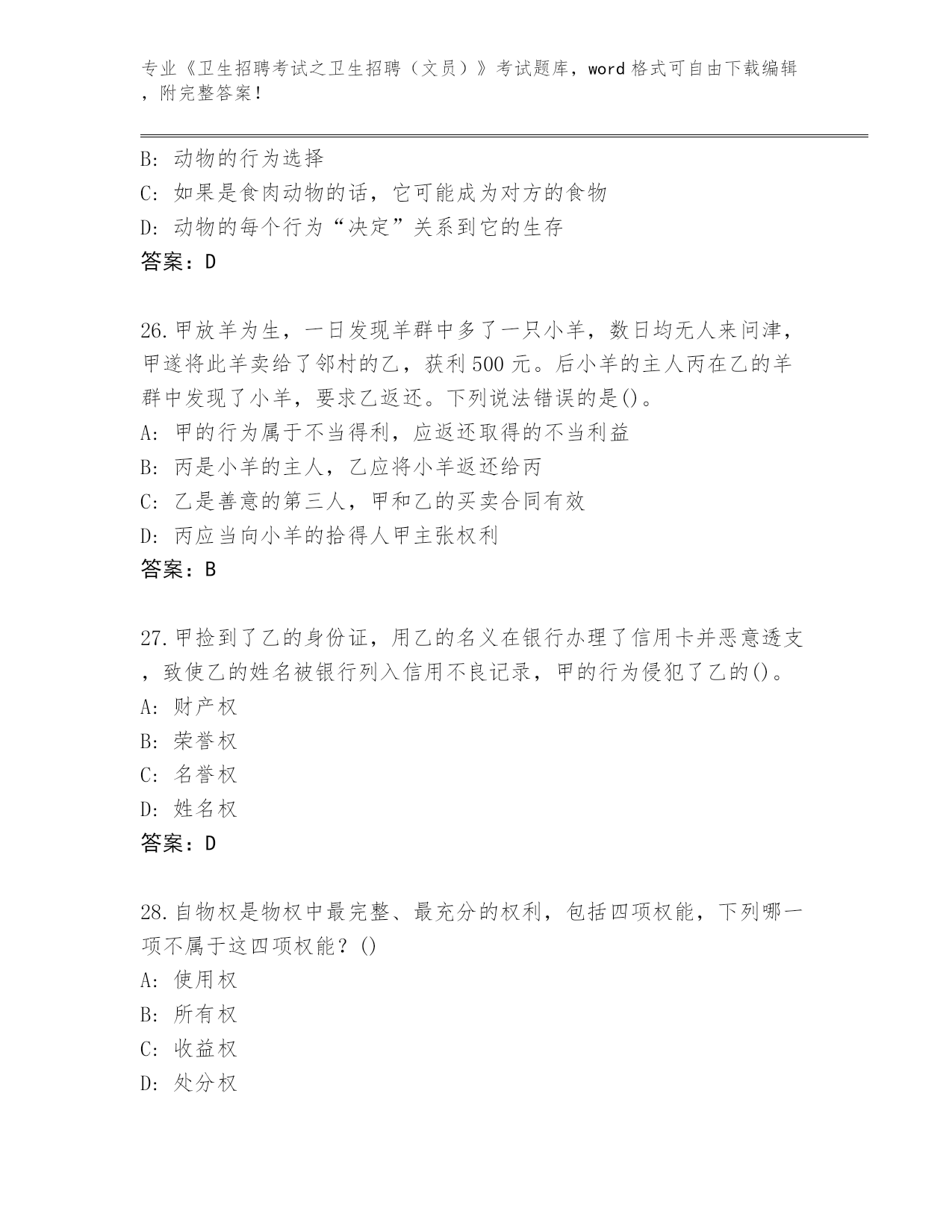 专业《卫生招聘考试之卫生招聘（文员）》考试题库，word 格式可自由下载编辑，附完整答案！

B: 动物的行为选择
C: 如果是食肉动物的话，它可能成为对方的食物
D: 动物的每个行为“决定”关系到它的生存
答案：D

26.甲放羊为生，一日发现羊群中多了一只小羊，数日均无人来问津，甲遂将此羊卖给了邻村的乙，获利 500 元。后小羊的主人丙在乙的羊群中发现了小羊，要求乙返还。下列说法错误的是()。
A: 甲的行为属于不当得利，应返还取得的不当利益
B: 丙是小羊的主人，乙应将小羊返还给丙
C: 乙是善意的第三人，甲和乙的买卖合同有效
D: 丙应当向小羊的拾得人甲主张权利
答案：B

27.甲捡到了乙的身份证，用乙的名义在银行办理了信用卡并恶意透支，致使乙的姓名被银行列入信用不良记录，甲的行为侵犯了乙的()。
A: 财产权
B: 荣誉权
C: 名誉权
D: 姓名权
答案：D

28.自物权是物权中最完整、最充分的权利，包括四项权能，下列哪一项不属于这四项权能？()
A: 使用权
B: 所有权
C: 收益权
D: 处分权